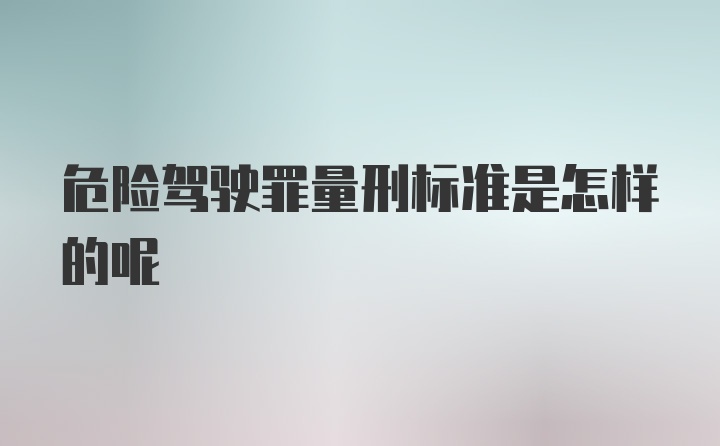 危险驾驶罪量刑标准是怎样的呢